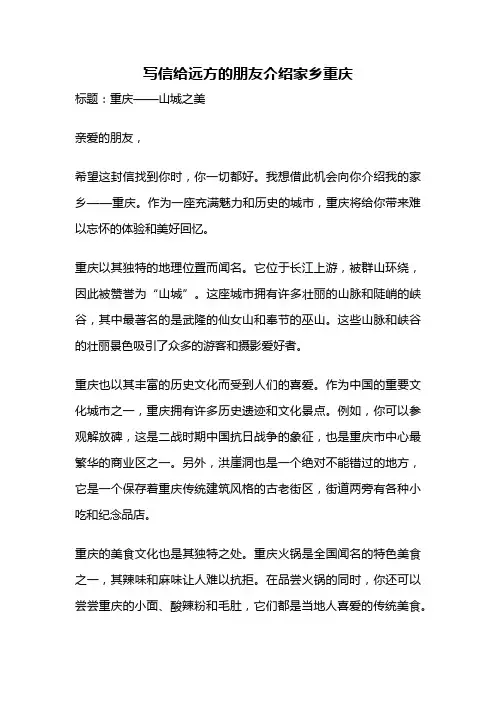 写信给远方的朋友介绍家乡重庆

标题：重庆——山城之美

亲爱的朋友，

希望这封信找到你时，你一切都好。我想借此机会向你介绍我的家乡——重庆。作为一座充满魅力和历史的城市，重庆将给你带来难以忘怀的体验和美好回忆。

重庆以其独特的地理位置而闻名。它位于长江上游，被群山环绕，因此被赞誉为“山城”。这座城市拥有许多壮丽的山脉和陡峭的峡谷，其中最著名的是武隆的仙女山和奉节的巫山。这些山脉和峡谷的壮丽景色吸引了众多的游客和摄影爱好者。

重庆也以其丰富的历史文化而受到人们的喜爱。作为中国的重要文化城市之一，重庆拥有许多历史遗迹和文化景点。例如，你可以参观解放碑，这是二战时期中国抗日战争的象征，也是重庆市中心最繁华的商业区之一。另外，洪崖洞也是一个绝对不能错过的地方，它是一个保存着重庆传统建筑风格的古老街区，街道两旁有各种小吃和纪念品店。

重庆的美食文化也是其独特之处。重庆火锅是全国闻名的特色美食之一，其辣味和麻味让人难以抗拒。在品尝火锅的同时，你还可以尝尝重庆的小面、酸辣粉和毛肚，它们都是当地人喜爱的传统美食。